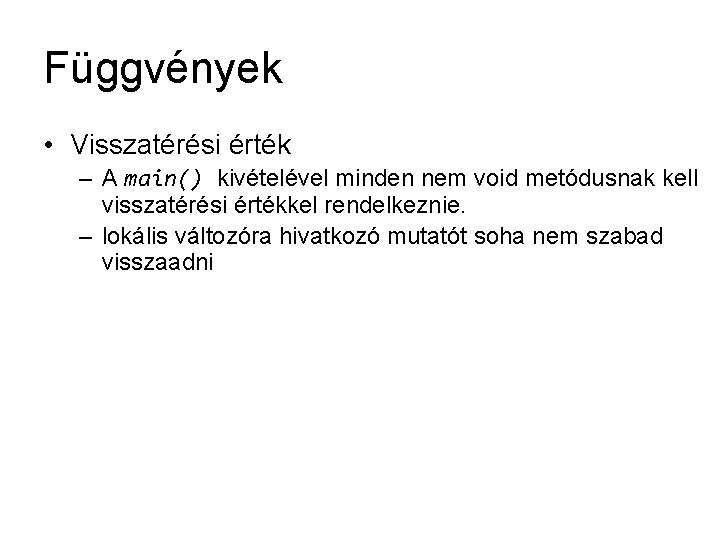 Függvények

• Visszatérési érték
– A main() kivételével minden nem void metódusnak kell visszatérési értékkel rendelkeznie.
– lokális változóra hivatkozó mutatót soha nem szabad visszaadni